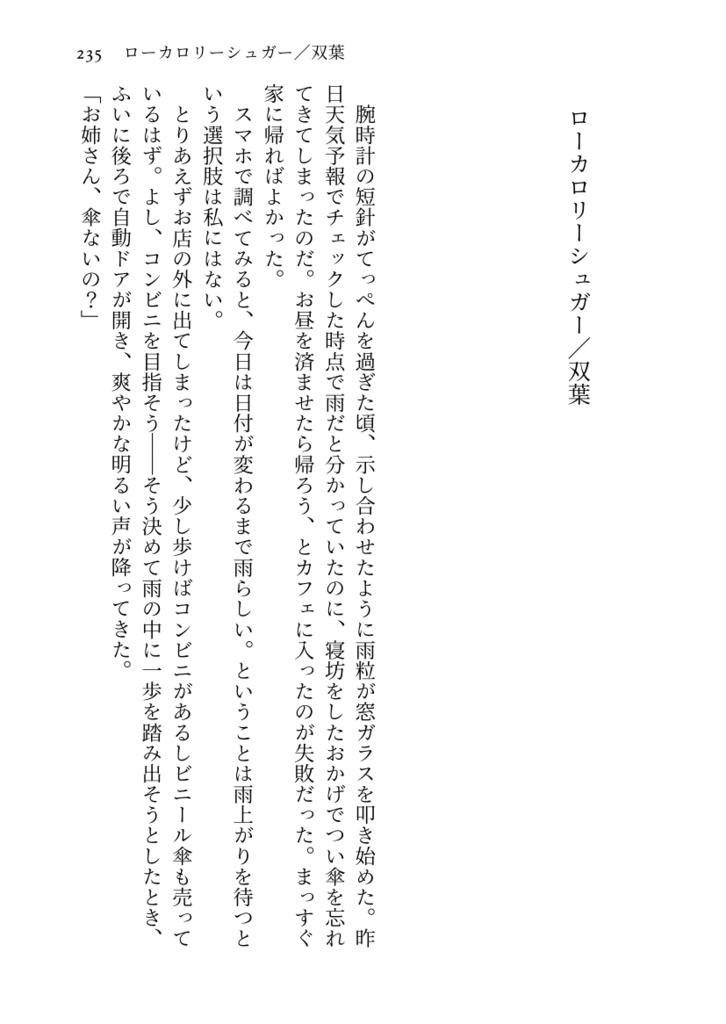 235　ローカロリーシュガー／双葉

ローカロリーシュガー／双葉

腕時計の短針がてっぺんを過ぎた頃、示し合わせたように雨粒が窓ガラスを叩き始めた。昨日天気予報でチェックした時点で雨だと分かっていたのに、寝坊をしたおかげでつい傘を忘れてきてしまったのだ。お昼を済ませたら帰ろう、とカフェに入ったのが失敗だった。まっすぐ家に帰ればよかった。

スマホで調べてみると、今日は日付が変わるまで雨らしい。ということは雨上がりを待つという選択肢は私にはない。

とりあえずお店の外に出てしまったけど、少し歩けばコンビニがあるしビニール傘も売っているはず。よし、コンビニを目指そう――そう決めて雨の中に一歩を踏み出そうとしたとき、ふいに後ろで自動ドアが開き、爽やかな明るい声が降ってきた。

「お姉さん、傘ないの？」